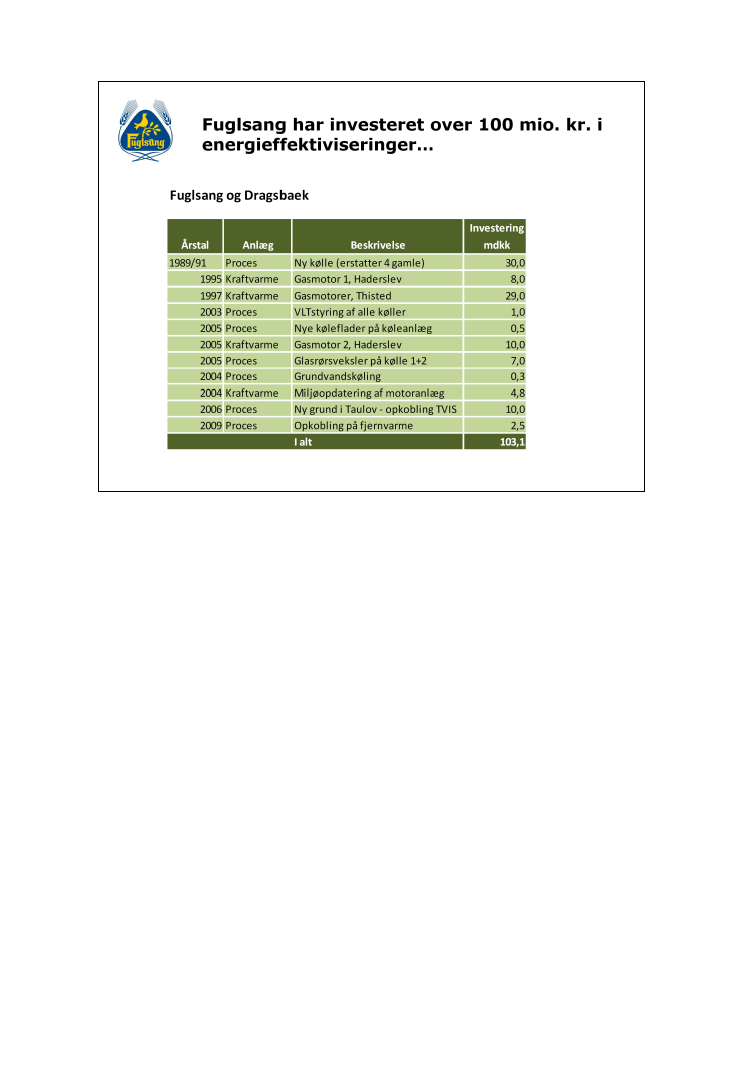 Fuglsang

Fuglsang har investeret over 100 mio. kr. i energieffektiviseringer…

Fuglsang og Dragsbaek

| Årstal | Anlæg | Beskrivelse | Investering mdkk |
|---|---|---|---|
| 1989/91 | Proces | Ny kølle (erstatter 4 gamle) | 30,0 |
| 1995 | Kraftvarme | Gasmotor 1, Haderslev | 8,0 |
| 1997 | Kraftvarme | Gasmotorer, Thisted | 29,0 |
| 2003 | Proces | VLTstyring af alle køller | 1,0 |
| 2005 | Proces | Nye køleflader på køleanlæg | 0,5 |
| 2005 | Kraftvarme | Gasmotor 2, Haderslev | 10,0 |
| 2005 | Proces | Glasrørsveksler på kølle 1+2 | 7,0 |
| 2004 | Proces | Grundvandskøling | 0,3 |
| 2004 | Kraftvarme | Miljøopdatering af motoranlæg | 4,8 |
| 2006 | Proces | Ny grund i Taulov - opkobling TVIS | 10,0 |
| 2009 | Proces | Opkobling på fjernvarme | 2,5 |
| | | I alt | 103,1 |